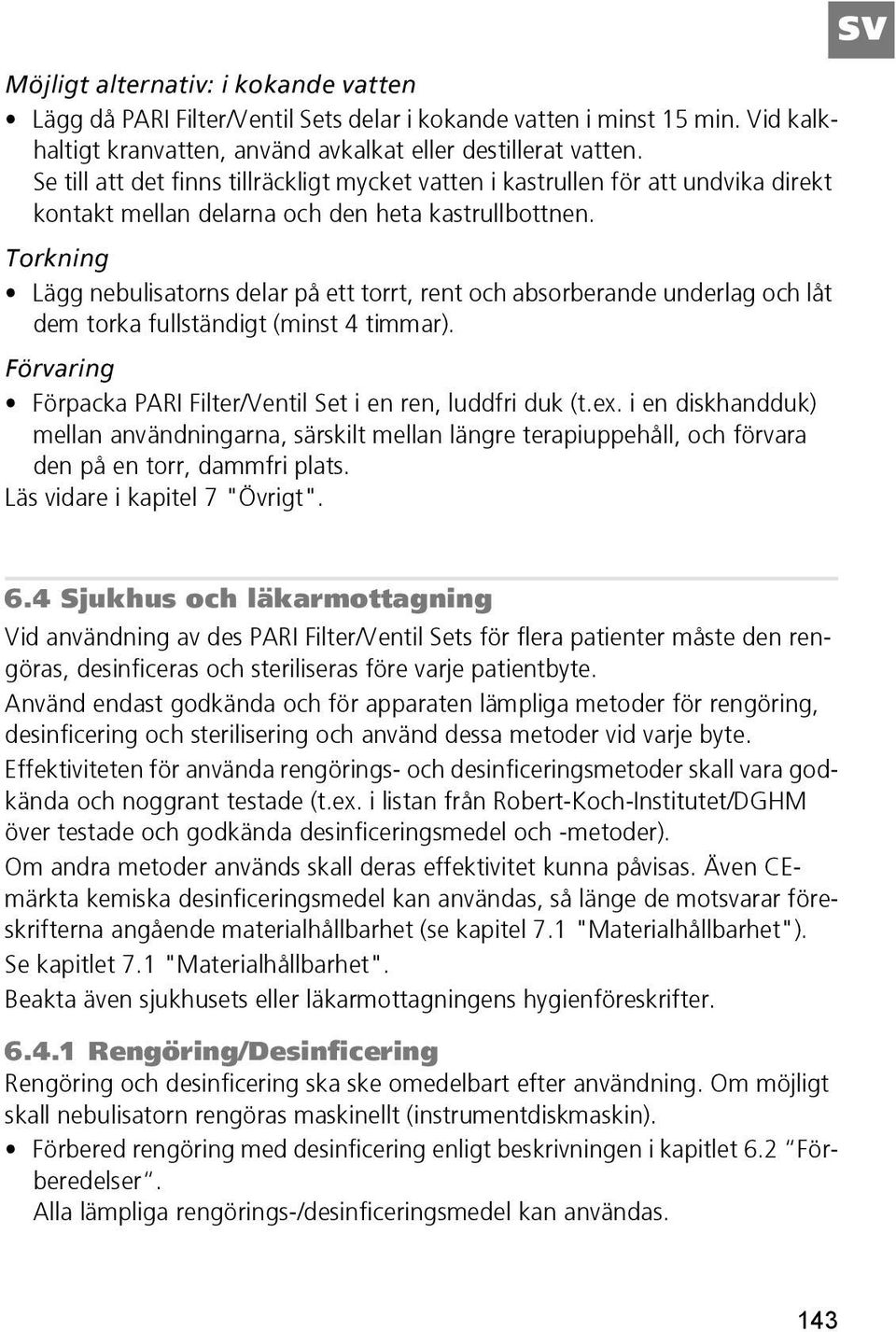 SV

Möjligt alternativ: i kokande vatten

• Lägg då PARI Filter/Ventil Sets delar i kokande vatten i minst 15 min. Vid kalkhaltigt kranvatten, använd avkalkat eller destillerat vatten. Se till att det finns tillräckligt mycket vatten i kastrullen för att undvika direkt kontakt mellan delarna och den heta kastrullbottnen.

Torkning

• Lägg nebulisatorns delar på ett torrt, rent och absorberande underlag och låt dem torka fullständigt (minst 4 timmar).

Förvaring

• Förpacka PARI Filter/Ventil Set i en ren, luddfri duk (t.ex. i en diskhandduk) mellan användningarna, särskilt mellan längre terapiuppehåll, och förvara den på en torr, dammfri plats.

Läs vidare i kapitel 7 "Övrigt".

6.4 Sjukhus och läkarmottagning

Vid användning av des PARI Filter/Ventil Sets för flera patienter måste den rengöras, desinficeras och steriliseras före varje patientbyte.

Använd endast godkända och för apparaten lämpliga metoder för rengöring, desinficering och sterilisering och använd dessa metoder vid varje byte.

Effektiviteten för använda rengörings- och desinficeringsmetoder skall vara godkända och noggrant testade (t.ex. i listan från Robert-Koch-Institutet/DGHM över testade och godkända desinficeringsmedel och -metoder).

Om andra metoder används skall deras effektivitet kunna påvisas. Även CE-märkta kemiska desinficeringsmedel kan användas, så länge de motsvarar föreskrifterna angående materialhållbarhet (se kapitel 7.1 "Materialhållbarhet").

Se kapitlet 7.1 "Materialhållbarhet".

Beakta även sjukhusets eller läkarmottagningens hygienföreskrifter.

6.4.1 Rengöring/Desinficering

Rengöring och desinficering ska ske omedelbart efter användning. Om möjligt skall nebulisatorn rengöras maskinellt (instrumentdiskmaskin).

• Förbered rengöring med desinficering enligt beskrivningen i kapitlet 6.2 "Förberedelser".
Alla lämpliga rengörings-/desinficeringsmedel kan användas.

143